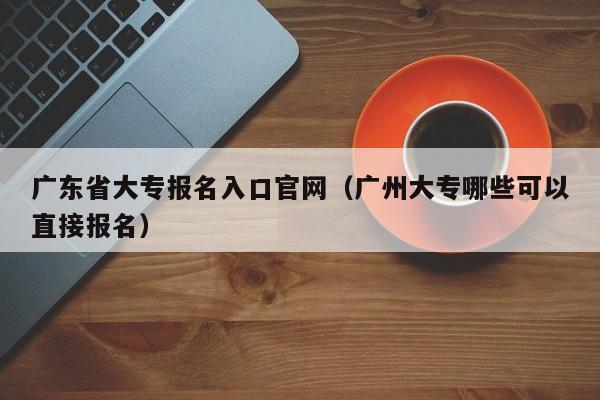 广东省大专报名入口官网（广州大专哪些可以直接报名）